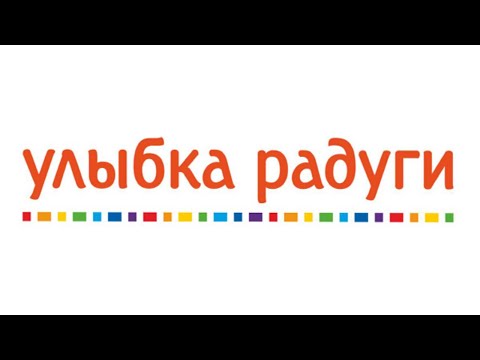 улыбка радуги